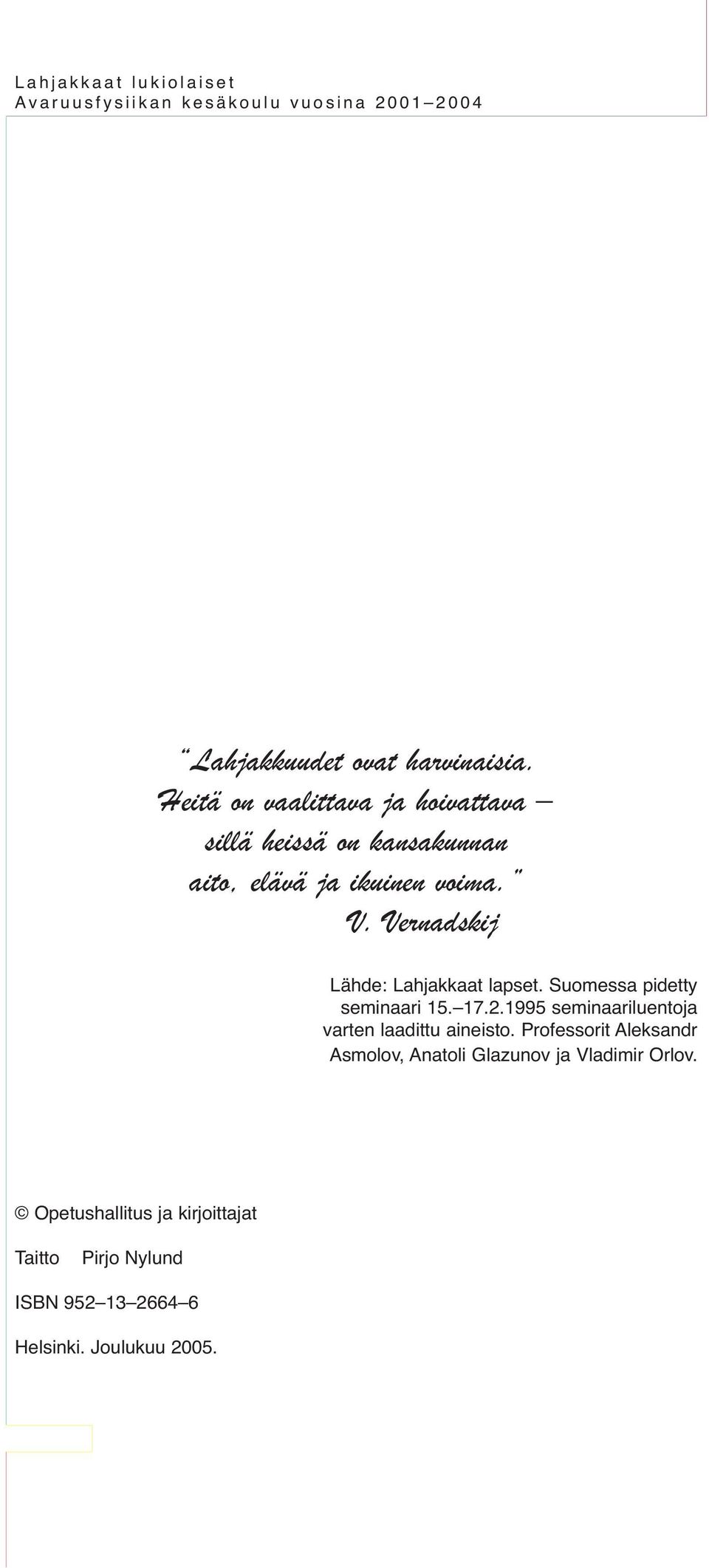 Lahjakkaat lukiolaiset
Avaruusfysiikan kesäkoulu vuosina 2001–2004

"Lahjakkuudet ovat harvinaisia. Heitä on vaalittava ja hoivattava – sillä heissä on kansakunnan aito, elävä ja ikuinen voima."
V. Vernadskij

Lähde: Lahjakkaat lapset. Suomessa pidetty seminaari 15.–17.2.1995 seminaariluentoja varten laadittu aineisto. Professorit Aleksandr Asmolov, Anatoli Glazunov ja Vladimir Orlov.

© Opetushallitus ja kirjoittajat

Taitto Pirjo Nylund

ISBN 952–13–2664–6

Helsinki. Joulukuu 2005.